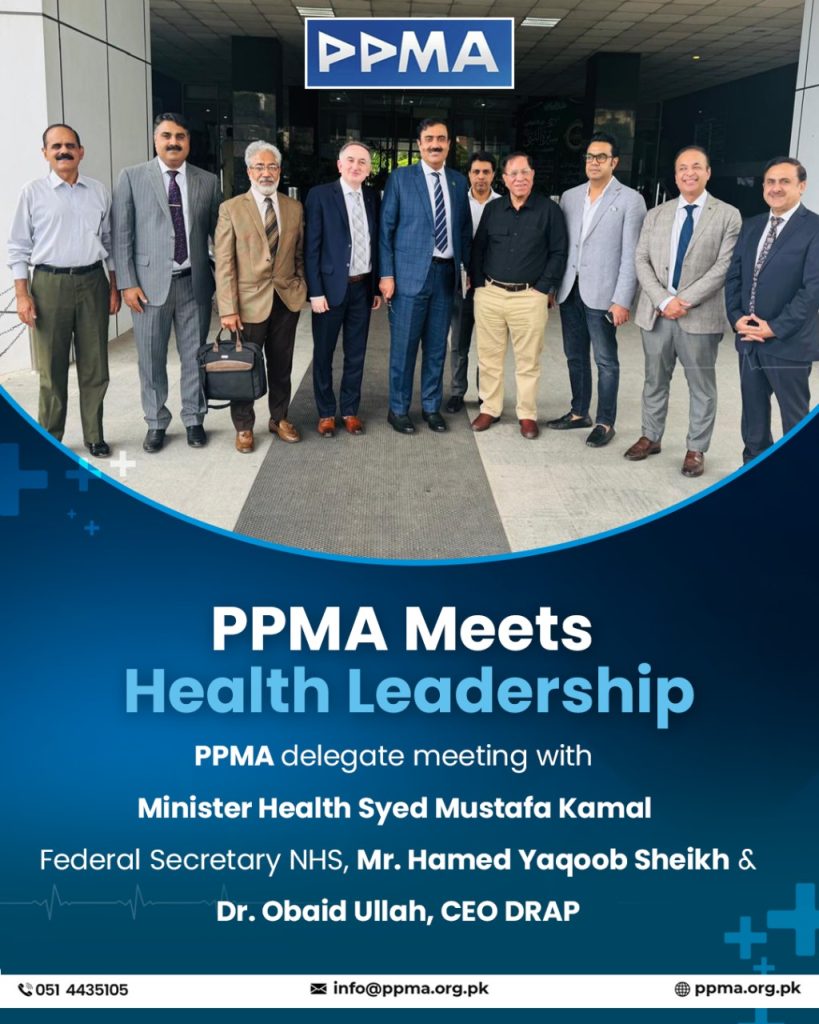 PPMA

PPMA Meets
Health Leadership

PPMA delegate meeting with

Minister Health Syed Mustafa Kamal

Federal Secretary NHS, Mr. Hamed Yaqoob Sheikh &

Dr. Obaid Ullah, CEO DRAP

051 4435105 info@ppma.org.pk ppma.org.pk